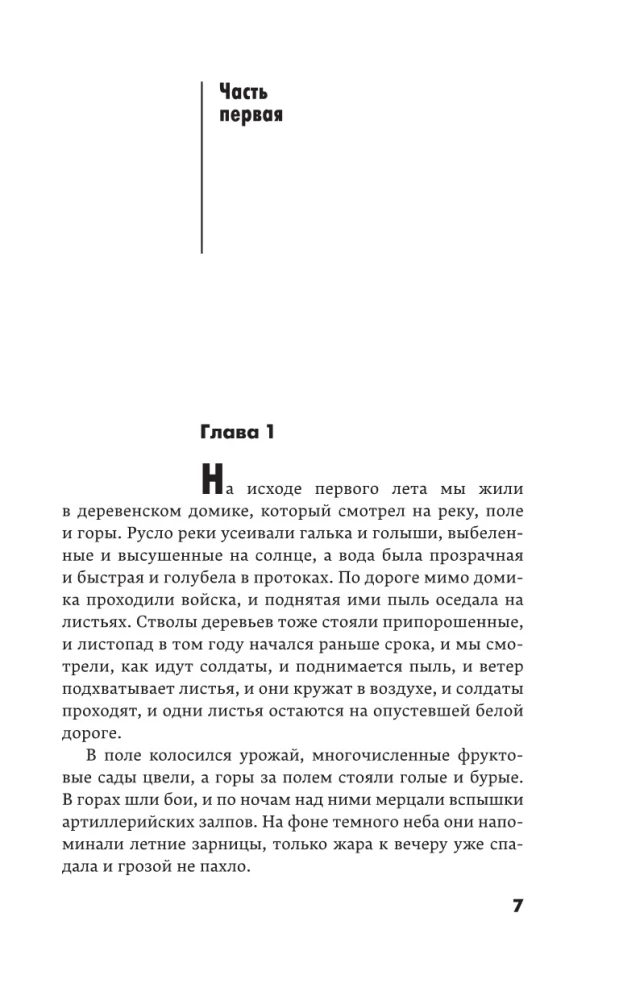 Часть первая

Глава 1

На исходе первого лета мы жили в деревенском домике, который смотрел на реку, поле и горы. Русло реки усеивали галька и голыши, выбеленные и высушенные на солнце, а вода была прозрачная и быстрая и голубела в протоках. По дороге мимо домика проходили войска, и поднятая ими пыль оседала на листьях. Стволы деревьев тоже стояли припорошенные, и листопад в том году начался раньше срока, и мы смотрели, как идут солдаты, и поднимается пыль, и ветер подхватывает листья, и они кружат в воздухе, и солдаты проходят, и одни листья остаются на опустевшей белой дороге.

В поле колосился урожай, многочисленные фруктовые сады цвели, а горы за полем стояли голые и бурые. В горах шли бои, и по ночам над ними мерцали вспышки артиллерийских залпов. На фоне темного неба они напоминали летние зарницы, только жара к вечеру уже спадала и грозой не пахло.

7